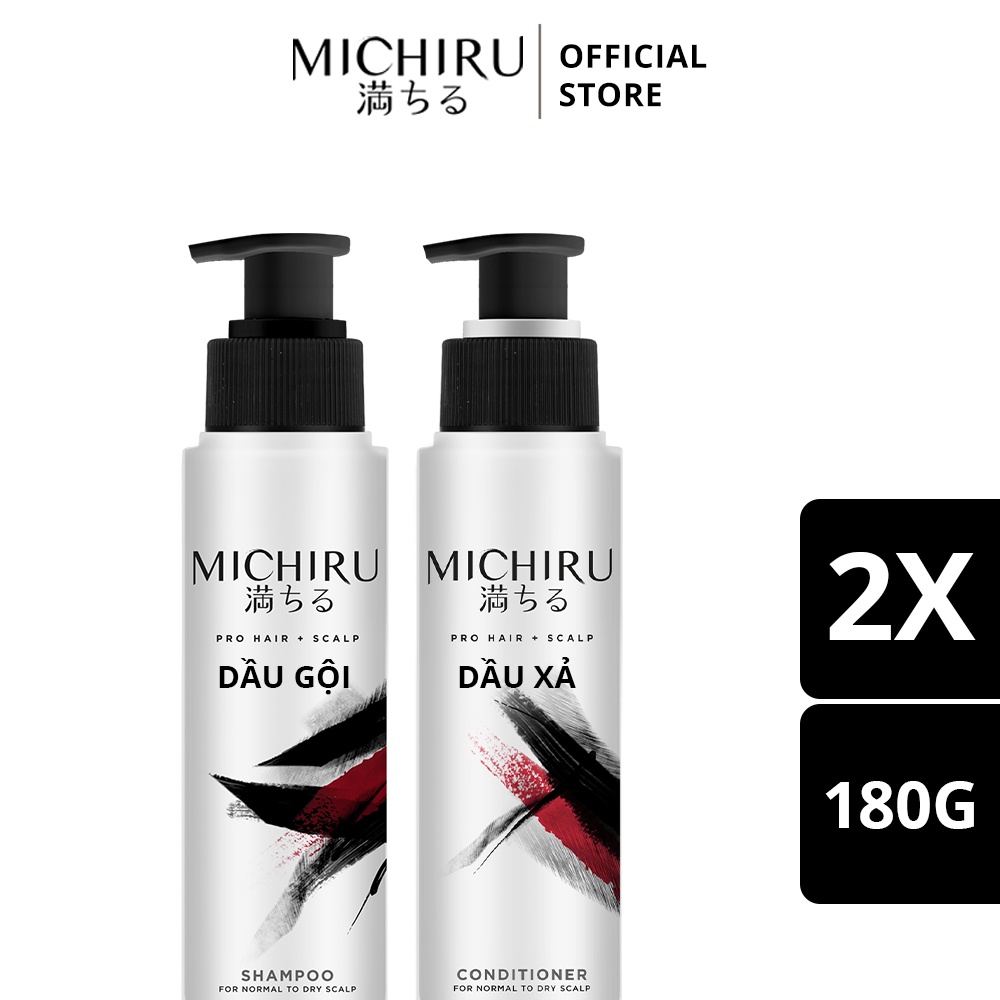 MICHIRU
満ちる
OFFICIAL STORE

MICHIRU
満ちる
PRO HAIR + SCALP
DẦU GỘI
SHAMPOO
FOR NORMAL TO DRY SCALP

MICHIRU
満ちる
PRO HAIR + SCALP
DẦU XẢ
CONDITIONER
FOR NORMAL TO DRY SCALP

2X

180G